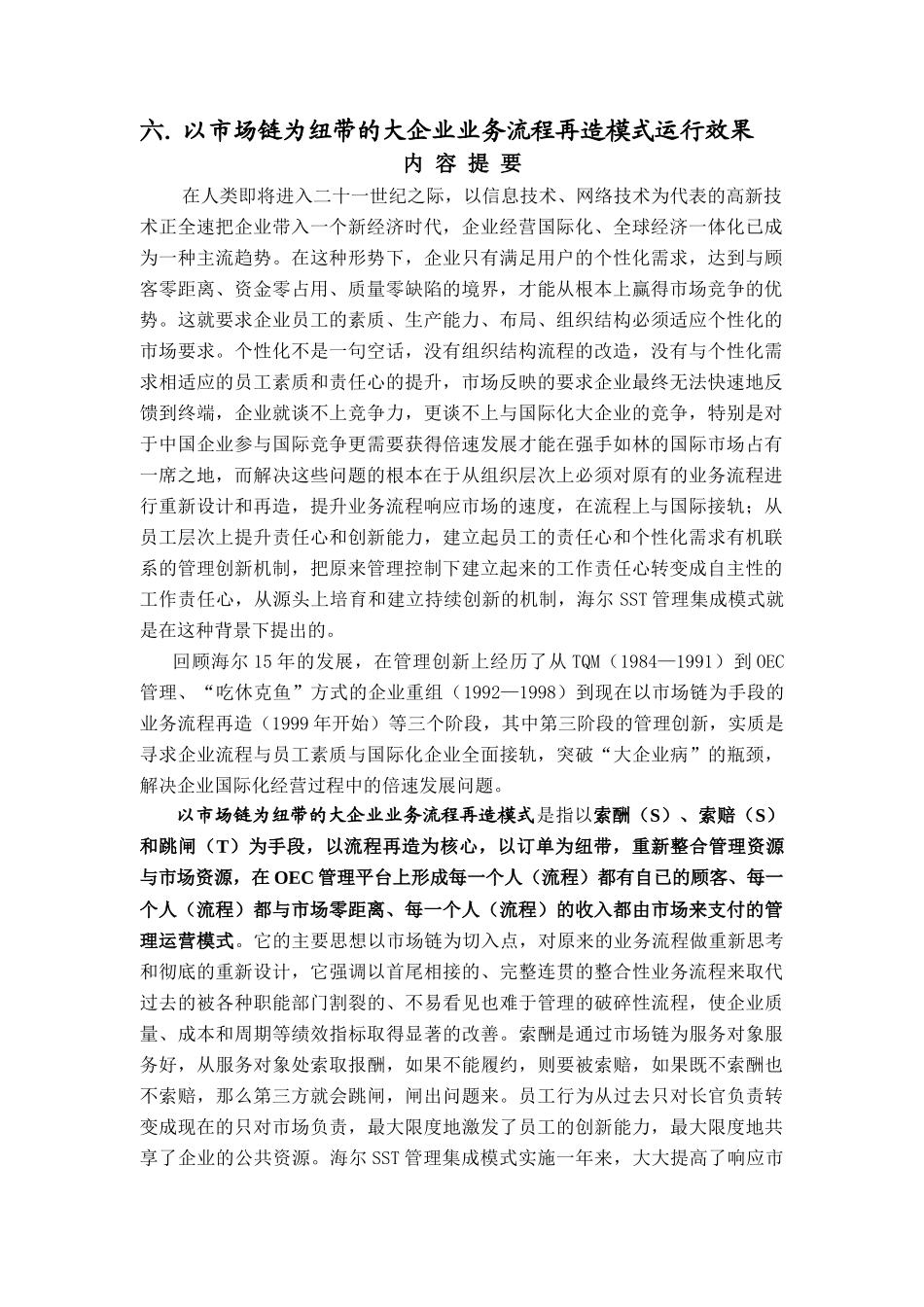 六. 以市场链为纽带的大企业业务流程再造模式运行效果

内 容 提 要

在人类即将进入二十一世纪之际，以信息技术、网络技术为代表的高新技术正全速把企业带入一个新经济时代，企业经营国际化、全球经济一体化已成为一种主流趋势。在这种形势下，企业只有满足用户的个性化需求，达到与顾客零距离、资金零占用、质量零缺陷的境界，才能从根本上赢得市场竞争的优势。这就要求企业员工的素质、生产能力、布局、组织结构必须适应个性化的市场要求。个性化不是一句空话，没有组织结构流程的改造，没有与个性化需求相适应的员工素质和责任心的提升，市场反映的要求企业最终无法快速地反馈到终端，企业就谈不上竞争力，更谈不上与国际化大企业的竞争，特别是对于中国企业参与国际竞争更需要获得倍速发展才能在强手如林的国际市场占有一席之地，而解决这些问题的根本在于从组织层次上必须对原有的业务流程进行重新设计和再造，提升业务流程响应市场的速度，在流程上与国际接轨；从员工层次上提升责任心和创新能力，建立起员工的责任心和个性化需求有机联系的管理创新机制，把原来管理控制下建立起来的工作责任心转变成自主性的工作责任心，从源头上培育和建立持续创新的机制，海尔SST管理集成模式就是在这种背景下提出的。

回顾海尔15年的发展，在管理创新上经历了从TQM（1984—1991）到OEC管理、“吃休克鱼”方式的企业重组（1992—1998）到现在以市场链为手段的业务流程再造（1999年开始）等三个阶段，其中第三阶段的管理创新，实质是寻求企业流程与员工素质与国际化企业全面接轨，突破“大企业病”的瓶颈，解决企业国际化经营过程中的倍速发展问题。

以市场链为纽带的大企业业务流程再造模式是指以索酬（S）、索赔（S）和跳闸（T）为手段，以流程再造为核心，以订单为纽带，重新整合管理资源与市场资源，在OEC管理平台上形成每一个人（流程）都有自己的顾客、每一个人（流程）都与市场零距离、每一个人（流程）的收入都由市场来支付的管理运营模式。它的主要思想以市场链为切入点，对原来的业务流程做重新思考和彻底的重新设计，它强调以首尾相接的、完整连贯的整合性业务流程来取代过去的被各种职能部门割裂的、不易看见也难于管理的破碎性流程，使企业质量、成本和周期等绩效指标取得显著的改善。索酬是通过市场链为服务对象服务好，从服务对象处索取报酬，如果不能履约，则要被索赔，如果既不索酬也不索赔，那么第三方就会跳闸，闸出问题来。员工行为从过去只对长官负责转变成现在的只对市场负责，最大限度地激发了员工的创新能力，最大限度地共享了企业的公共资源。海尔SST管理集成模式实施一年来，大大提高了响应市